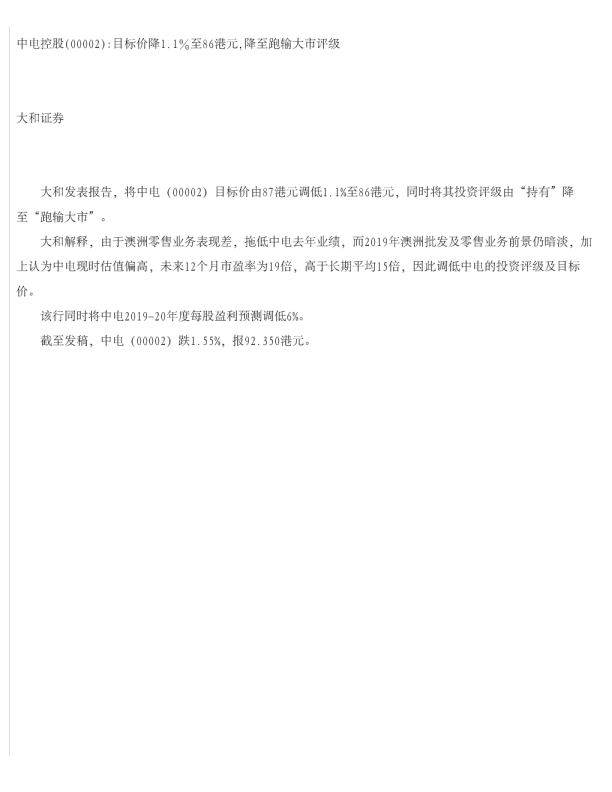 中电控股(00002):目标价降1.1%至86港元,降至跑输大市评级

大和证券

大和发表报告，将中电（00002）目标价由87港元调低1.1%至86港元，同时将其投资评级由“持有”降至“跑输大市”。

大和解释，由于澳洲零售业务表现差，拖低中电去年业绩，而2019年澳洲批发及零售业务前景仍暗淡，加上认为中电现时估值偏高，未来12个月市盈率为19倍，高于长期平均15倍，因此调低中电的投资评级及目标价。

该行同时将中电2019-20年度每股盈利预测调低6%。

截至发稿，中电（00002）跌1.55%，报92.350港元。